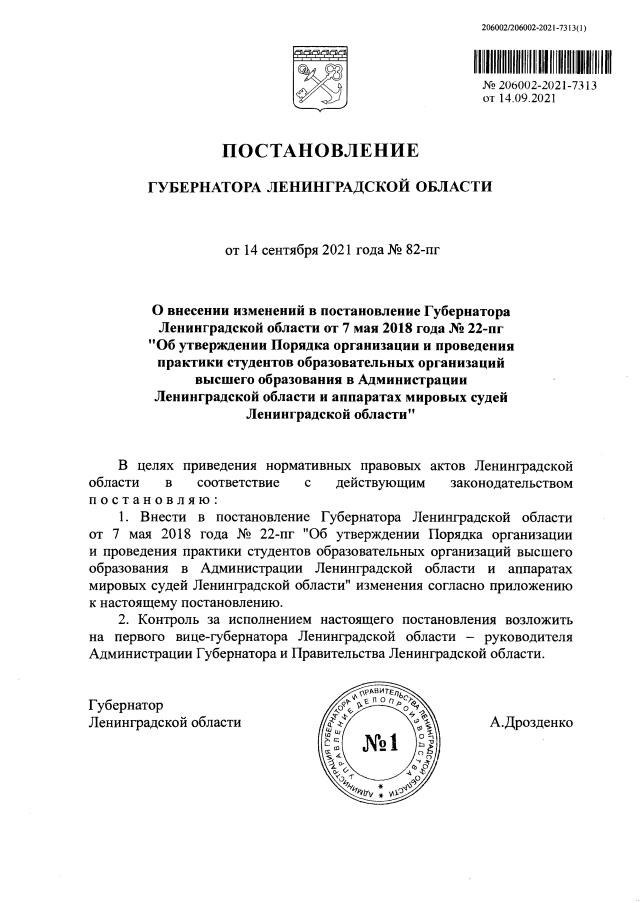 206002/206002-2021-7313(1)

№ 206002-2021-7313
от 14.09.2021

ПОСТАНОВЛЕНИЕ

ГУБЕРНАТОРА ЛЕНИНГРАДСКОЙ ОБЛАСТИ

от 14 сентября 2021 года № 82-пг

О внесении изменений в постановление Губернатора Ленинградской области от 7 мая 2018 года № 22-пг "Об утверждении Порядка организации и проведения практики студентов образовательных организаций высшего образования в Администрации Ленинградской области и аппаратах мировых судей Ленинградской области"

В целях приведения нормативных правовых актов Ленинградской области в соответствие с действующим законодательством постановляю:

1. Внести в постановление Губернатора Ленинградской области от 7 мая 2018 года № 22-пг "Об утверждении Порядка организации и проведения практики студентов образовательных организаций высшего образования в Администрации Ленинградской области и аппаратах мировых судей Ленинградской области" изменения согласно приложению к настоящему постановлению.

2. Контроль за исполнением настоящего постановления возложить на первого вице-губернатора Ленинградской области – руководителя Администрации Губернатора и Правительства Ленинградской области.

Губернатор
Ленинградской области

АДМИНИСТРАЦИЯ ГУБЕРНАТОРА И ПРАВИТЕЛЬСТВА ЛЕНИНГРАДСКОЙ ОБЛАСТИ УПРАВЛЕНИЕ ДЕЛОПРОИЗВОДСТВА
№1

А.Дрозденко